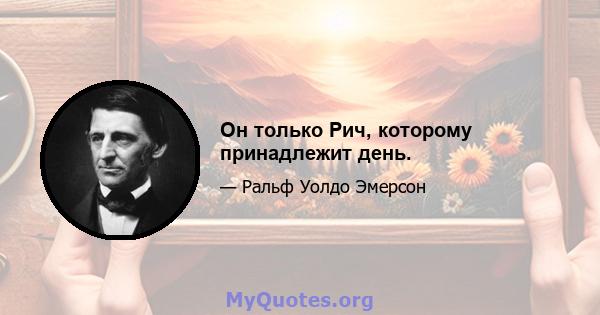 Он только Рич, которому принадлежит день.

— Ральф Уолдо Эмерсон

MyQuotes.org